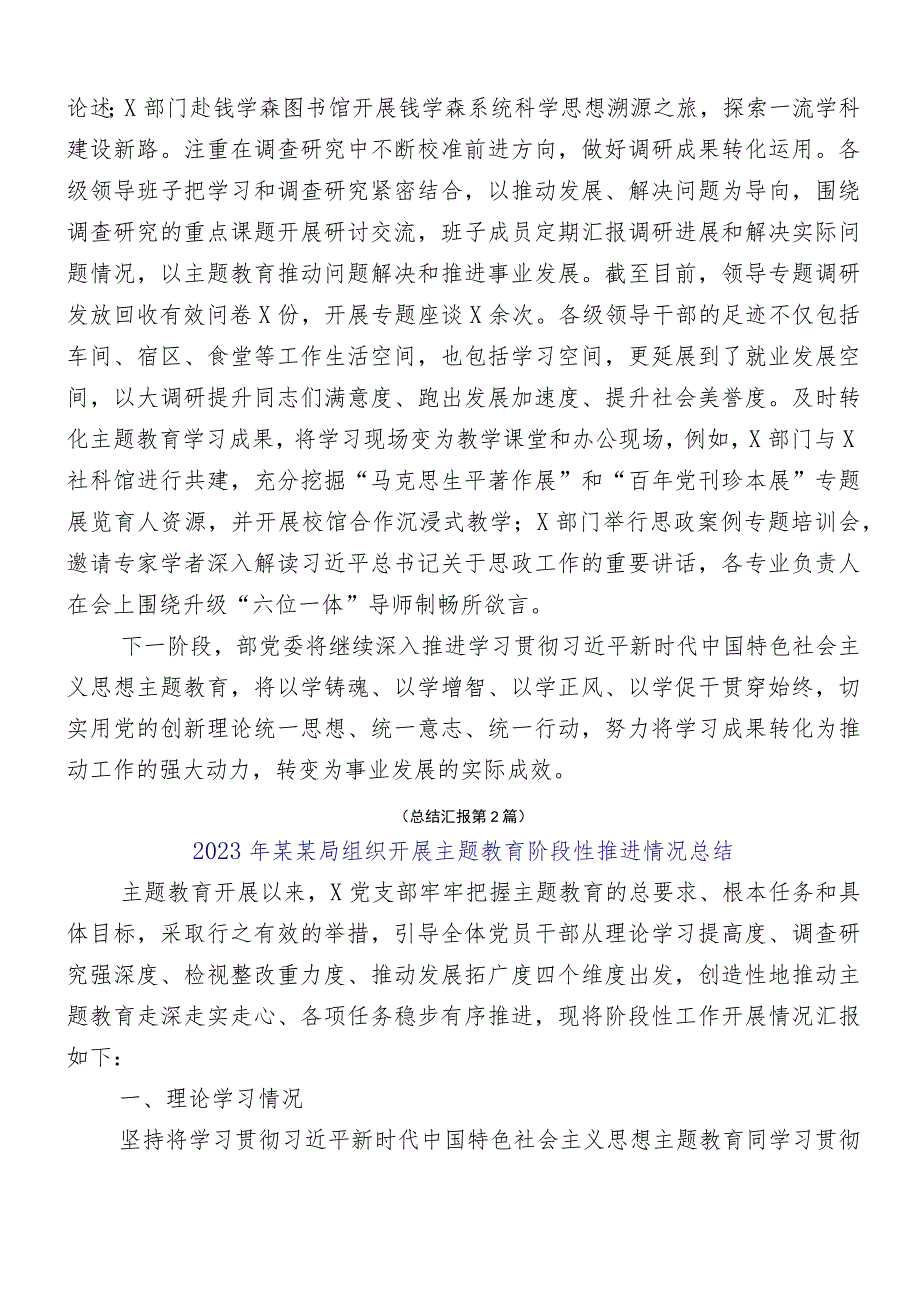 论述；X部门赴钱学森图书馆开展钱学森系统科学思想溯源之旅，探索一流学科建设新路。注重在调查研究中不断校准前进方向，做好调研成果转化运用。各级领导班子把学习和调查研究紧密结合，以推动发展、解决问题为导向，围绕调查研究的重点课题开展研讨交流，班子成员定期汇报调研进展和解决实际问题情况，以主题教育推动问题解决和推进事业发展。截至目前，领导专题调研发放回收有效问卷X份，开展专题座谈X余次。各级领导干部的足迹不仅包括车间、宿区、食堂等工作生活空间，也包括学习空间，更延展到了就业发展空间，以大调研提升同志们满意度、跑出发展加速度、提升社会美誉度。及时转化主题教育学习成果，将学习现场变为教学课堂和办公现场，例如，X部门与X社科馆进行共建，充分挖掘“马克思生平著作展”和“百年党刊珍本展”专题展览育人资源，并开展校馆合作沉浸式教学；X部门举行思政案例专题培训会，邀请专家学者深入解读习近平总书记关于思政工作的重要讲话，各专业负责人在会上围绕升级“六位一体”导师制畅所欲言。

下一阶段，部党委将继续深入推进学习贯彻习近平新时代中国特色社会主义思想主题教育，将以学铸魂、以学增智、以学正风、以学促干贯穿始终，切实用党的创新理论统一思想、统一意志、统一行动，努力将学习成果转化为推动工作的强大动力，转变为事业发展的实际成效。

（总结汇报第2篇）

2023年某某局组织开展主题教育阶段性推进情况总结

主题教育开展以来，X党支部牢牢把握主题教育的总要求、根本任务和具体目标，采取行之有效的举措，引导全体党员干部从理论学习提高度、调查研究强深度、检视整改重力度、推动发展拓广度四个维度出发，创造性地推动主题教育走深走实走心、各项任务稳步有序推进，现将阶段性工作开展情况汇报如下：

一、理论学习情况

坚持将学习贯彻习近平新时代中国特色社会主义思想主题教育同学习贯彻